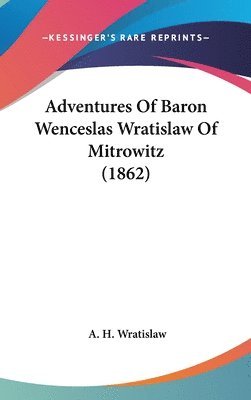 —KESSINGER'S RARE REPRINTS—

Adventures Of Baron Wenceslas Wratislaw Of Mitrowitz (1862)

A. H. Wratislaw